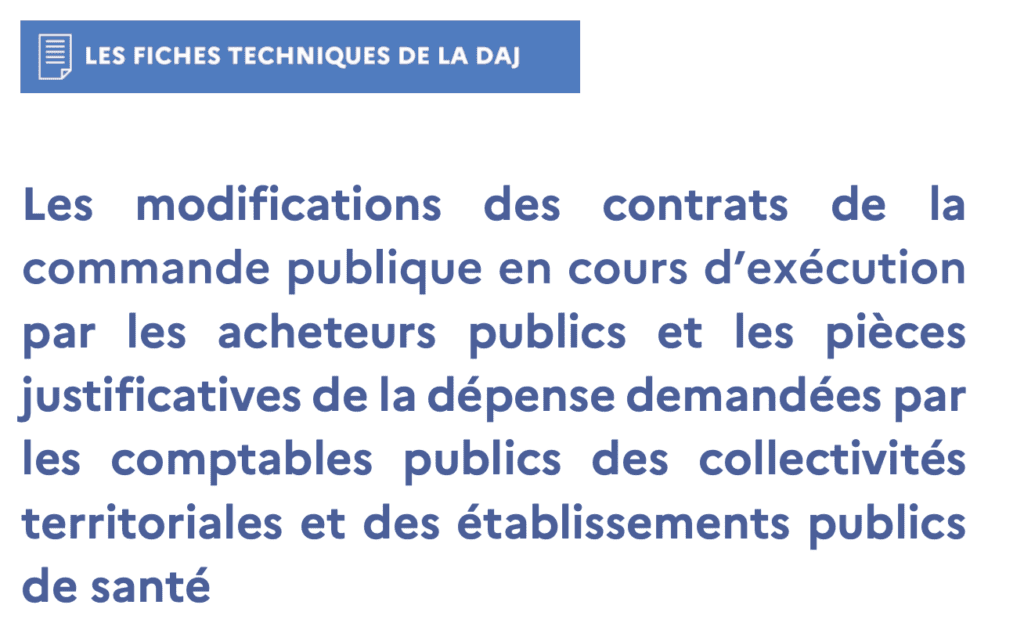 LES FICHES TECHNIQUES DE LA DAJ

Les modifications des contrats de la commande publique en cours d'exécution par les acheteurs publics et les pièces justificatives de la dépense demandées par les comptables publics des collectivités territoriales et des établissements publics de santé